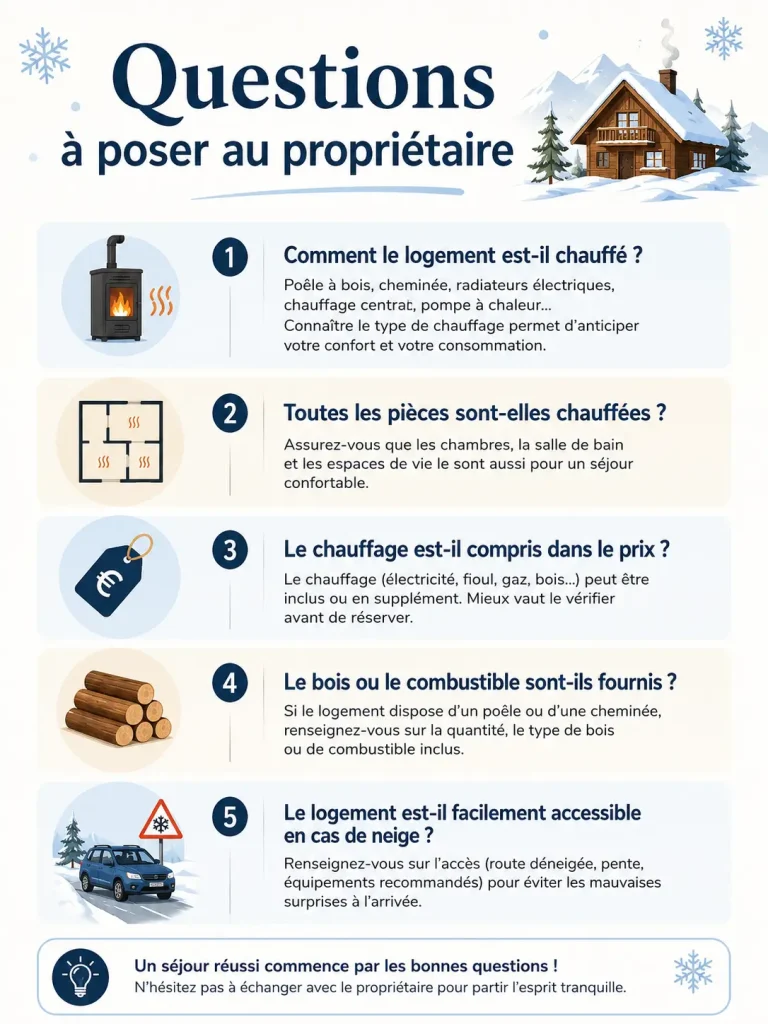 Questions
à poser au propriétaire

1
Comment le logement est-il chauffé ?
Poêle à bois, cheminée, radiateurs électriques, chauffage central, pompe à chaleur...
Connaître le type de chauffage permet d'anticiper votre confort et votre consommation.

2
Toutes les pièces sont-elles chauffées ?
Assurez-vous que les chambres, la salle de bain et les espaces de vie le sont aussi pour un séjour confortable.

3
Le chauffage est-il compris dans le prix ?
Le chauffage (électricité, fioul, gaz, bois...) peut être inclus ou en supplément. Mieux vaut le vérifier avant de réserver.

4
Le bois ou le combustible sont-ils fournis ?
Si le logement dispose d'un poêle ou d'une cheminée, renseignez-vous sur la quantité, le type de bois ou de combustible inclus.

5
Le logement est-il facilement accessible en cas de neige ?
Renseignez-vous sur l'accès (route déneigée, pente, équipements recommandés) pour éviter les mauvaises surprises à l'arrivée.

Un séjour réussi commence par les bonnes questions !
N'hésitez pas à échanger avec le propriétaire pour partir l'esprit tranquille.